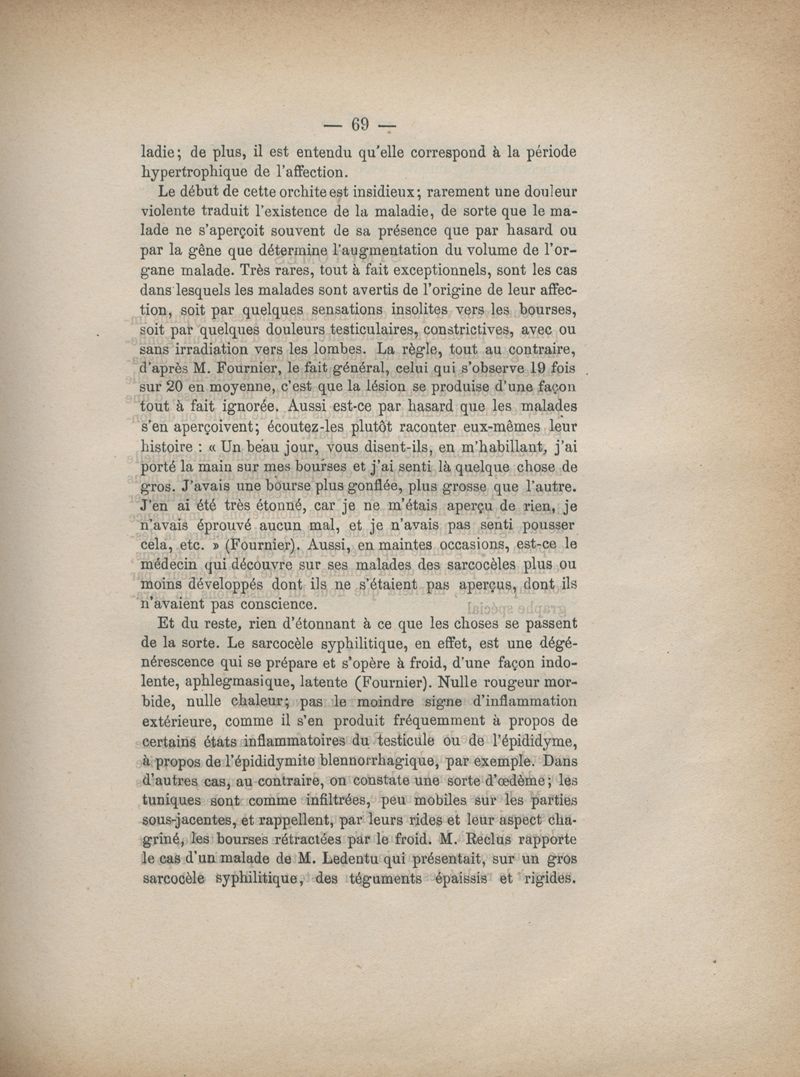 — 69 —

ladie; de plus, il est entendu qu'elle correspond à la période hypertrophique de l'affection.

Le début de cette orchite est insidieux; rarement une douleur violente traduit l'existence de la maladie, de sorte que le malade ne s'aperçoit souvent de sa présence que par hasard ou par la gêne que détermine l'augmentation du volume de l'organe malade. Très rares, tout à fait exceptionnels, sont les cas dans lesquels les malades sont avertis de l'origine de leur affection, soit par quelques sensations insolites vers les bourses, soit par quelques douleurs testiculaires, constrictives, avec ou sans irradiation vers les lombes. La règle, tout au contraire, d'après M. Fournier, le fait général, celui qui s'observe 19 fois sur 20 en moyenne, c'est que la lésion se produise d'une façon tout à fait ignorée. Aussi est-ce par hasard que les malades s'en aperçoivent; écoutez-les plutôt raconter eux-mêmes leur histoire : « Un beau jour, vous disent-ils, en m'habillant, j'ai porté la main sur mes bourses et j'ai senti là quelque chose de gros. J'avais une bourse plus gonflée, plus grosse que l'autre. J'en ai été très étonné, car je ne m'étais aperçu de rien, je n'avais éprouvé aucun mal, et je n'avais pas senti pousser cela, etc. » (Fournier). Aussi, en maintes occasions, est-ce le médecin qui découvre sur ses malades des sarcocèles plus ou moins développés dont ils ne s'étaient pas aperçus, dont ils n'avaient pas conscience.

Et du reste, rien d'étonnant à ce que les choses se passent de la sorte. Le sarcocèle syphilitique, en effet, est une dégénérescence qui se prépare et s'opère à froid, d'une façon indolente, aphlegmasique, latente (Fournier). Nulle rougeur morbide, nulle chaleur; pas le moindre signe d'inflammation extérieure, comme il s'en produit fréquemment à propos de certains états inflammatoires du testicule ou de l'épididyme, à propos de l'épididymite blennorrhagique, par exemple. Dans d'autres cas, au contraire, on constate une sorte d'œdème; les tuniques sont comme infiltrées, peu mobiles sur les parties sous-jacentes, et rappellent, par leurs rides et leur aspect chagriné, les bourses rétractées par le froid. M. Reclus rapporte le cas d'un malade de M. Ledentu qui présentait, sur un gros sarcocèle syphilitique, des téguments épaissis et rigides.